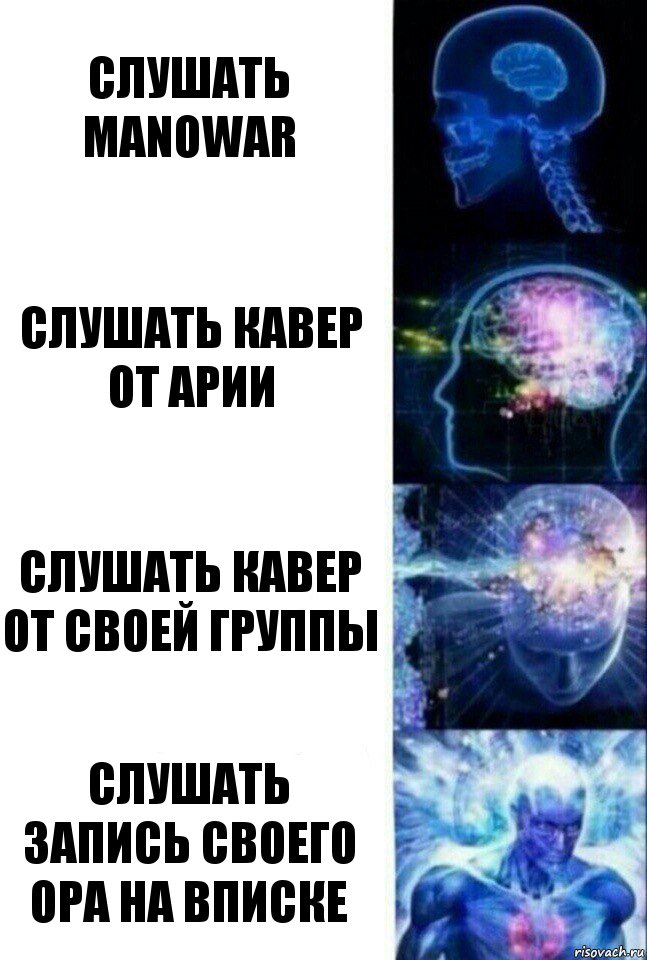 СЛУШАТЬ MANOWAR

СЛУШАТЬ КАВЕР ОТ АРИИ

СЛУШАТЬ КАВЕР ОТ СВОЕЙ ГРУППЫ

СЛУШАТЬ ЗАПИСЬ СВОЕГО ОРА НА ВПИСКЕ

risovach.ru